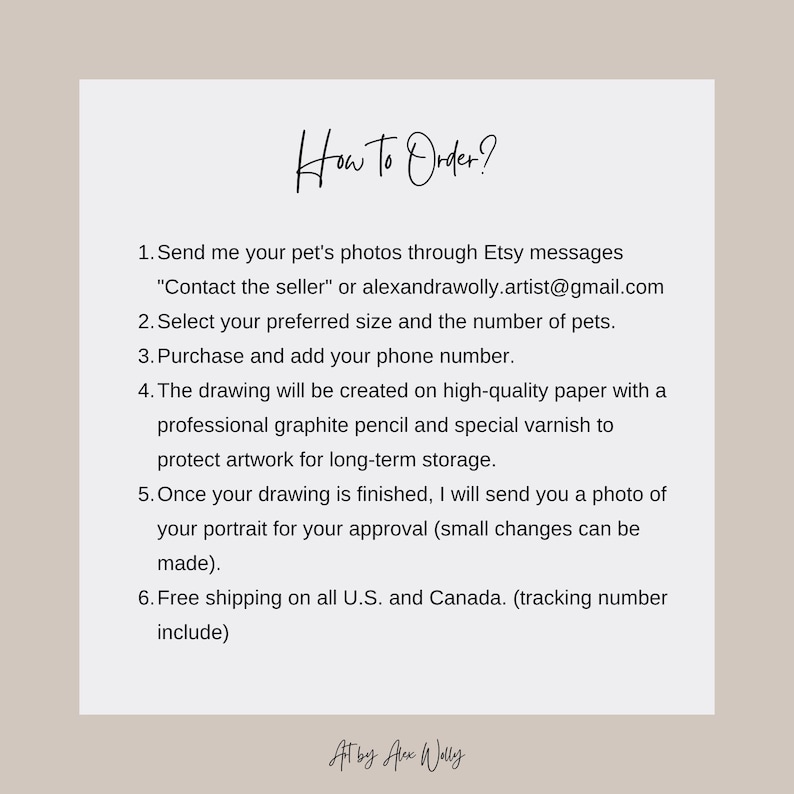 How to Order?

1. Send me your pet's photos through Etsy messages "Contact the seller" or alexandrawolly.artist@gmail.com
2. Select your preferred size and the number of pets.
3. Purchase and add your phone number.
4. The drawing will be created on high-quality paper with a professional graphite pencil and special varnish to protect artwork for long-term storage.
5. Once your drawing is finished, I will send you a photo of your portrait for your approval (small changes can be made).
6. Free shipping on all U.S. and Canada. (tracking number include)

Art by Alex Wolly